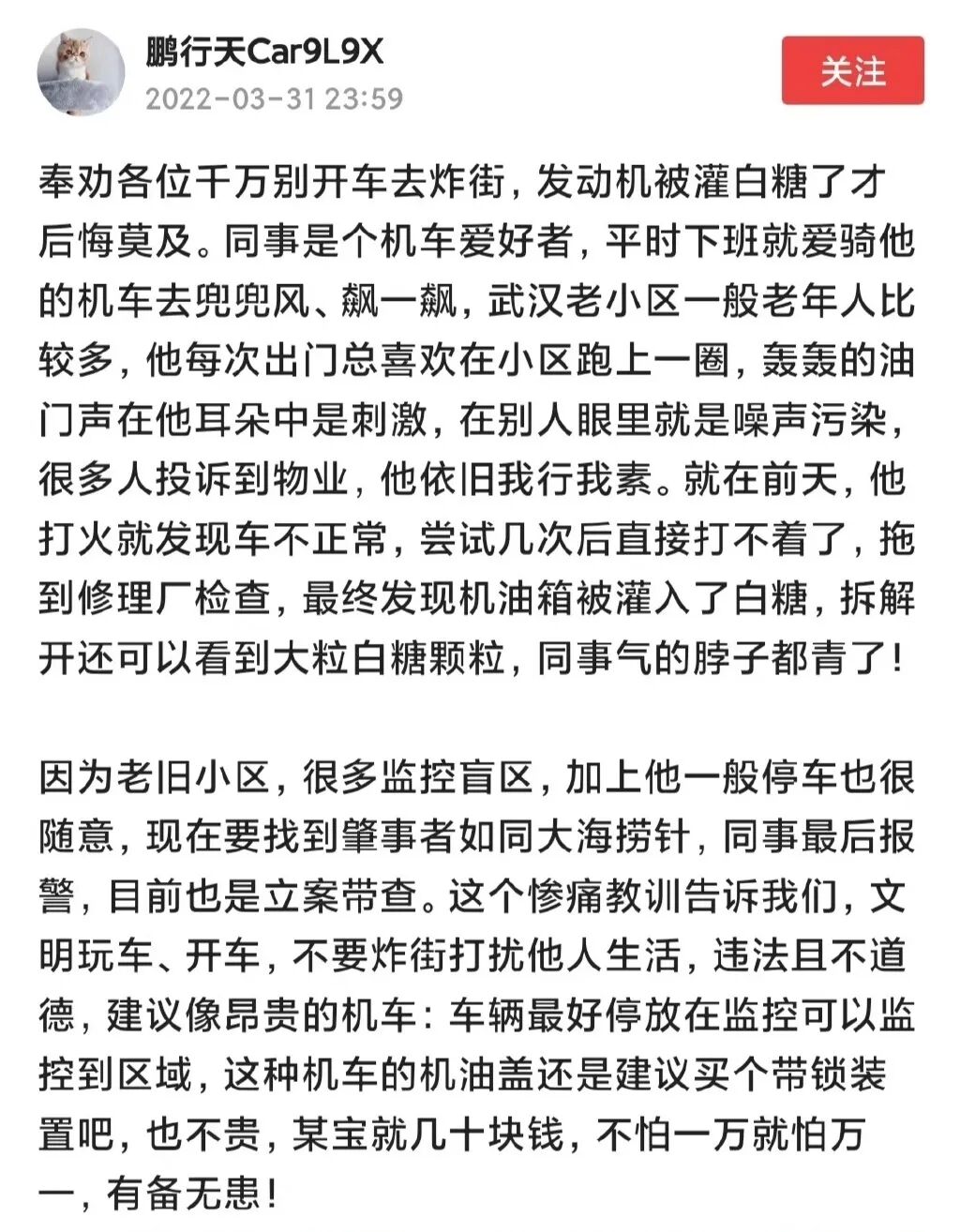 鹏行天Car9L9X
2022-03-31 23:59
关注

奉劝各位千万别开车去炸街，发动机被灌白糖了才后悔莫及。同事是个机车爱好者，平时下班就爱骑他的机车去兜兜风、飙一飙，武汉老小区一般老年人比较多，他每次出门总喜欢在小区跑上一圈，轰轰的油门声在他耳朵中是刺激，在别人眼里就是噪声污染，很多人投诉到物业，他依旧我行我素。就在前天，他打火就发现车不正常，尝试几次后直接打不着了，拖到修理厂检查，最终发现机油箱被灌入了白糖，拆解开还可以看到大粒白糖颗粒，同事气的脖子都青了！

因为老旧小区，很多监控盲区，加上他一般停车也很随意，现在要找到肇事者如同大海捞针，同事最后报警，目前也是立案带查。这个惨痛教训告诉我们，文明玩车、开车，不要炸街打扰他人生活，违法且不道德，建议像昂贵的机车：车辆最好停放在监控可以监控到区域，这种机车的机油盖还是建议买个带锁装置吧，也不贵，某宝就几十块钱，不怕一万就怕万一，有备无患！